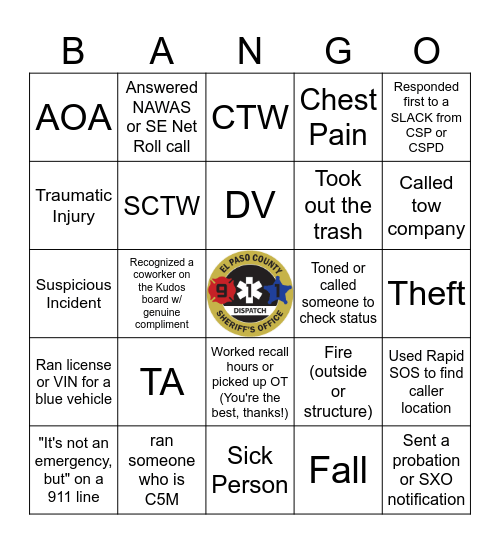 | B | A | N | G | O |
|---|---|---|---|---|
| AOA | Answered NAWAS or SE Net Roll call | CTW | Chest Pain | Responded first to a SLACK from CSP or CSPD |
| Traumatic Injury | SCTW | DV | Took out the trash | Called tow company |
| Suspicious Incident | Recognized a coworker on the Kudos board w/ genuine compliment | EL PASO COUNTY 9 1 1 DISPATCH SHERIFF'S OFFICE | Toned or called someone to check status | Theft |
| Ran license or VIN for a blue vehicle | TA | Worked recall hours or picked up OT (You're the best, thanks!) | Fire (outside or structure) | Used Rapid SOS to find caller location |
| "It's not an emergency, but" on a 911 line | ran someone who is C5M | Sick Person | Fall | Sent a probation or SXO notification |